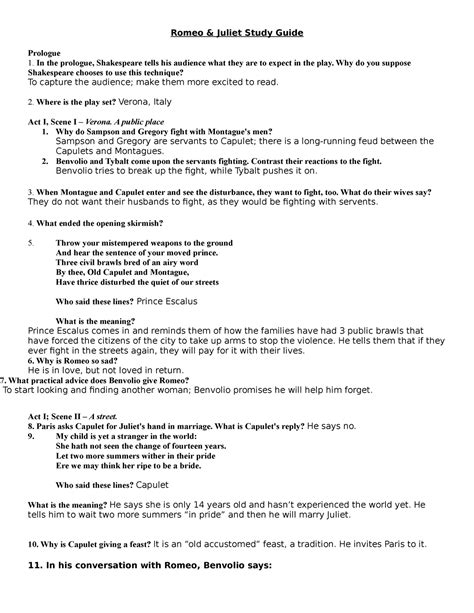 Romeo & Juliet Study Guide

Prologue
1. In the prologue, Shakespeare tells his audience what they are to expect in the play. Why do you suppose Shakespeare chooses to use this technique?
To capture the audience; make them more excited to read.

2. Where is the play set? Verona, Italy

Act I, Scene I – Verona. A public place
1. Why do Sampson and Gregory fight with Montague's men?
Sampson and Gregory are servants to Capulet; there is a long-running feud between the Capulets and Montagues.
2. Benvolio and Tybalt come upon the servants fighting. Contrast their reactions to the fight.
Benvolio tries to break up the fight, while Tybalt pushes it on.

3. When Montague and Capulet enter and see the disturbance, they want to fight, too. What do their wives say?
They do not want their husbands to fight, as they would be fighting with servents.

4. What ended the opening skirmish?

5. Throw your mistempered weapons to the ground
And hear the sentence of your moved prince.
Three civil brawls bred of an airy word
By thee, Old Capulet and Montague,
Have thrice disturbed the quiet of our streets

Who said these lines? Prince Escalus

What is the meaning?
Prince Escalus comes in and reminds them of how the families have had 3 public brawls that have forced the citizens of the city to take up arms to stop the violence. He tells them that if they ever fight in the streets again, they will pay for it with their lives.
6. Why is Romeo so sad?
He is in love, but not loved in return.
7. What practical advice does Benvolio give Romeo?
To start looking and finding another woman; Benvolio promises he will help him forget.

Act I; Scene II – A street.
8. Paris asks Capulet for Juliet's hand in marriage. What is Capulet's reply? He says no.
9. My child is yet a stranger in the world:
She hath not seen the change of fourteen years.
Let two more summers wither in their pride
Ere we may think her ripe to be a bride.

Who said these lines? Capulet

What is the meaning? He says she is only 14 years old and hasn't experienced the world yet. He tells him to wait two more summers "in pride" and then he will marry Juliet.

10. Why is Capulet giving a feast? It is an "old accustomed" feast, a tradition. He invites Paris to it.

11. In his conversation with Romeo, Benvolio says: